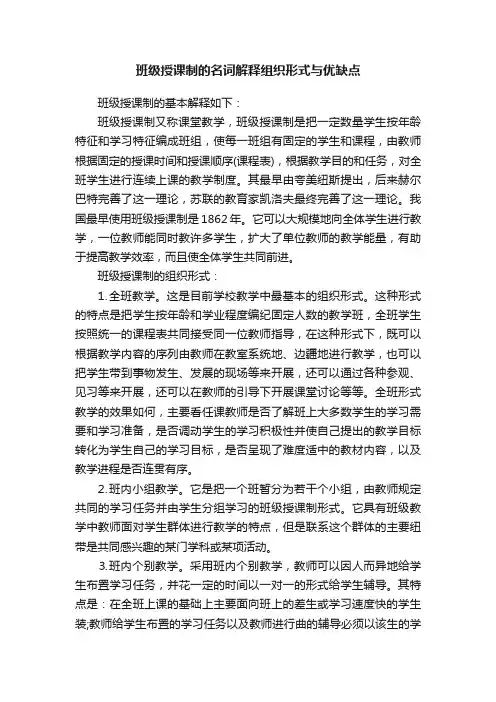 班级授课制的名词解释组织形式与优缺点

班级授课制的基本解释如下：

班级授课制又称课堂教学，班级授课制是把一定数量学生按年龄特征和学习特征编成班组，使每一班组有固定的学生和课程，由教师根据固定的授课时间和授课顺序(课程表)，根据教学目的和任务，对全班学生进行连续上课的教学制度。其最早由夸美纽斯提出，后来赫尔巴特完善了这一理论，苏联的教育家凯洛夫最终完善了这一理论。我国最早使用班级授课制是1862年。它可以大规模地向全体学生进行教学，一位教师能同时教许多学生，扩大了单位教师的教学能量，有助于提高教学效率，而且使全体学生共同前进。

班级授课制的组织形式：

1.全班教学。这是目前学校教学中最基本的组织形式。这种形式的特点是把学生按年龄和学业程度编纪固定人数的教学班，全班学生按照统一的课程表共同接受同一位教师指导，在这种形式下，既可以根据教学内容的序列由教师在教室系统地、边疆地进行教学，也可以把学生带到事物发生、发展的现场等来开展，还可以通过各种参观、见习等来开展，还可以在教师的引导下开展课堂讨论等等。全班形式教学的效果如何，主要看任课教师是否了解班上大多数学生的学习需要和学习准备，是否调动学生的学习积极性并使自己提出的教学目标转化为学生自己的学习目标，是否呈现了难度适中的教材内容，以及教学进程是否连贯有序。

2.班内小组教学。它是把一个班暂分为若干个小组，由教师规定共同的学习任务并由学生分组学习的班级授课制形式。它具有班级教学中教师面对学生群体进行教学的特点，但是联系这个群体的主要纽带是共同感兴趣的某门学科或某项活动。

3.班内个别教学。采用班内个别教学，教师可以因人而异地给学生布置学习任务，并花一定的时间以一对一的形式给学生辅导。其特点是：在全班上课的基础上主要面向班上的差生或学习速度快的学生装;教师给学生布置的学习任务以及教师进行曲的辅导必须以该生的学